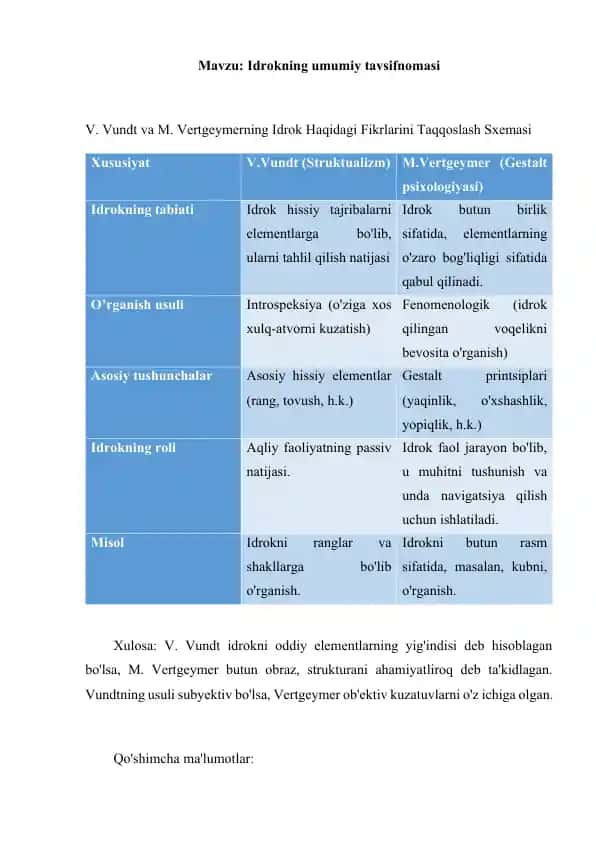 Mavzu: Idrokning umumiy tavsifnomasi

V. Vundt va M. Vertgeymerning Idrok Haqidagi Fikrlarini Taqqoslash Sxemasi

| Xususiyat | V.Vundt (Struktualizm) | M.Vertgeymer (Gestalt psixologiyasi) |
|---|---|---|
| Idrokning tabiati | Idrok hissiy tajribalarni elementlarga bo'lib, ularni tahlil qilish natijasi | Idrok butun birlik sifatida, elementlarning o'zaro bog'liqligi sifatida qabul qilinadi. |
| O'rganish usuli | Introspeksiya (o'ziga xos xulq-atvorni kuzatish) | Fenomenologik (idrok qilingan voqelikni bevosita o'rganish) |
| Asosiy tushunchalar | Asosiy hissiy elementlar (rang, tovush, h.k.) | Gestalt printsiplari (yaqinlik, o'xshashlik, yopiqlik, h.k.) |
| Idrokning roli | Aqliy faoliyatning passiv natijasi. | Idrok faol jarayon bo'lib, u muhitni tushunish va unda navigatsiya qilish uchun ishlatiladi. |
| Misol | Idrokni ranglar va shakllarga bo'lib o'rganish. | Idrokni butun rasm sifatida, masalan, kubni, o'rganish. |

Xulosa: V. Vundt idrokni oddiy elementlarning yig'indisi deb hisoblagan bo'lsa, M. Vertgeymer butun obraz, strukturani ahamiyatliroq deb ta'kidlagan. Vundtning usuli subyektiv bo'lsa, Vertgeymer ob'ektiv kuzatuvlarni o'z ichiga olgan.

Qo'shimcha ma'lumotlar: